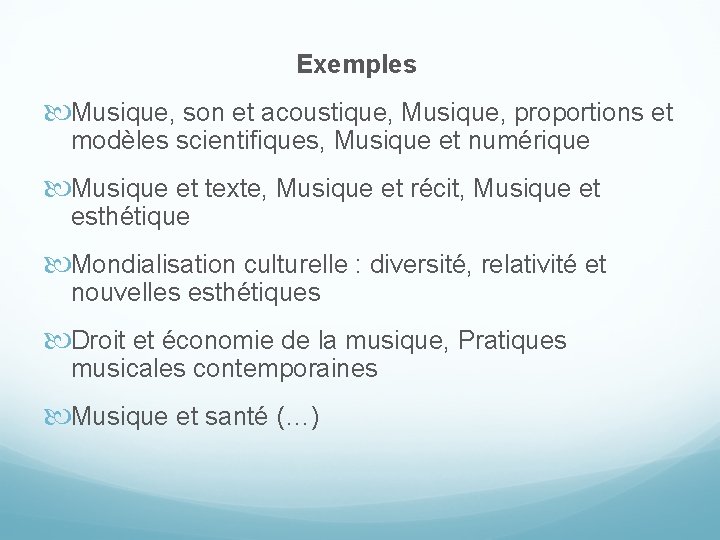 Exemples

Musique, son et acoustique, Musique, proportions et modèles scientifiques, Musique et numérique

Musique et texte, Musique et récit, Musique et esthétique

Mondialisation culturelle : diversité, relativité et nouvelles esthétiques

Droit et économie de la musique, Pratiques musicales contemporaines

Musique et santé (…)